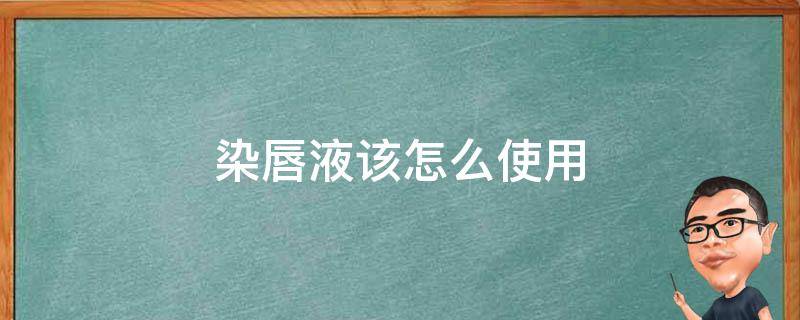 染唇液该怎么使用